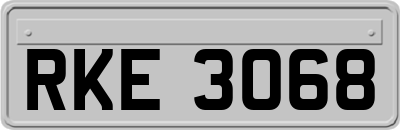 RKE 3068